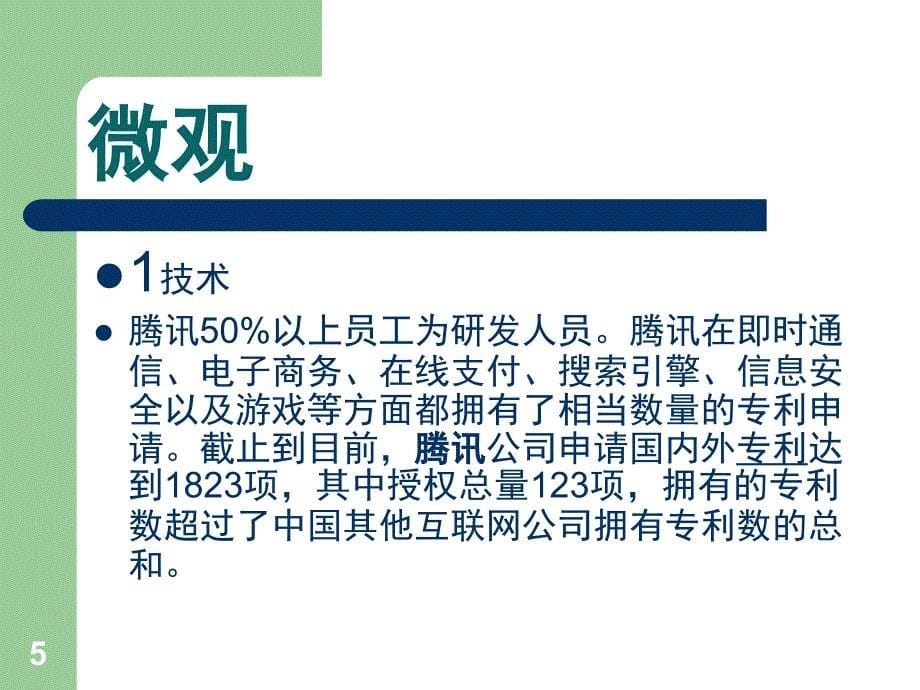 微观

1技术

腾讯50%以上员工为研发人员。腾讯在即时通信、电子商务、在线支付、搜索引擎、信息安全以及游戏等方面都拥有了相当数量的专利申请。截止到目前，腾讯公司申请国内外专利达到1823项，其中授权总量123项，拥有的专利数超过了中国其他互联网公司拥有专利数的总和。

5